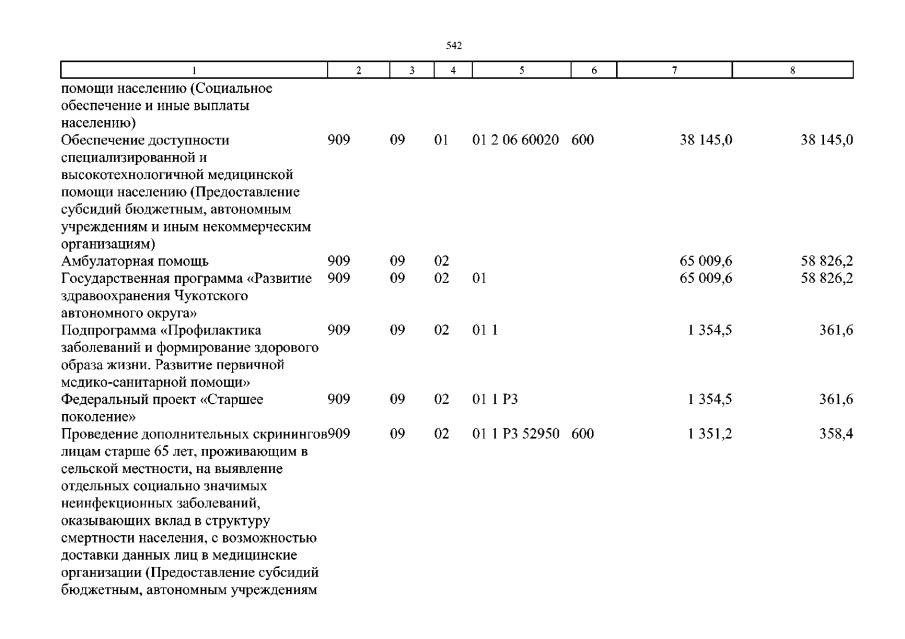 542

| 1 | 2 | 3 | 4 | 5 | 6 | 7 | 8 |
|---|---|---|---|---|---|---|---|
| помощи населению (Социальное обеспечение и иные выплаты населению) | | | | | | | |
| Обеспечение доступности специализированной и высокотехнологичной медицинской помощи населению (Предоставление субсидий бюджетным, автономным учреждениям и иным некоммерческим организациям) | 909 | 09 | 01 | 01 2 06 60020 | 600 | 38 145,0 | 38 145,0 |
| Амбулаторная помощь | 909 | 09 | 02 | | | 65 009,6 | 58 826,2 |
| Государственная программа «Развитие здравоохранения Чукотского автономного округа» | 909 | 09 | 02 | 01 | | 65 009,6 | 58 826,2 |
| Подпрограмма «Профилактика заболеваний и формирование здорового образа жизни. Развитие первичной медико-санитарной помощи» | 909 | 09 | 02 | 01 1 | | 1 354,5 | 361,6 |
| Федеральный проект «Старшее поколение» | 909 | 09 | 02 | 01 1 P3 | | 1 354,5 | 361,6 |
| Проведение дополнительных скринингов лицам старше 65 лет, проживающим в сельской местности, на выявление отдельных социально значимых неинфекционных заболеваний, оказывающих вклад в структуру смертности населения, с возможностью доставки данных лиц в медицинские организации (Предоставление субсидий бюджетным, автономным учреждениям | 909 | 09 | 02 | 01 1 P3 52950 | 600 | 1 351,2 | 358,4 |